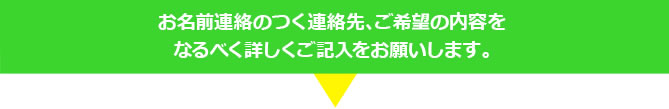 お名前連絡のつく連絡先、ご希望の内容を
なるべく詳しくご記入をお願いします。